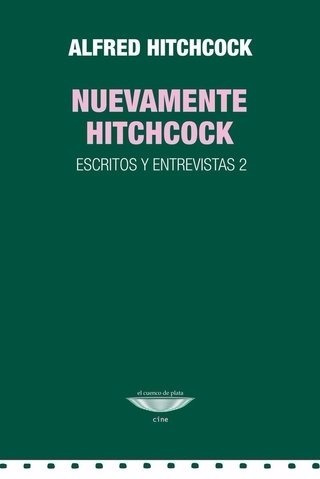 ALFRED HITCHCOCK

NUEVAMENTE HITCHCOCK

ESCRITOS Y ENTREVISTAS 2

el cuenco de plata

cine